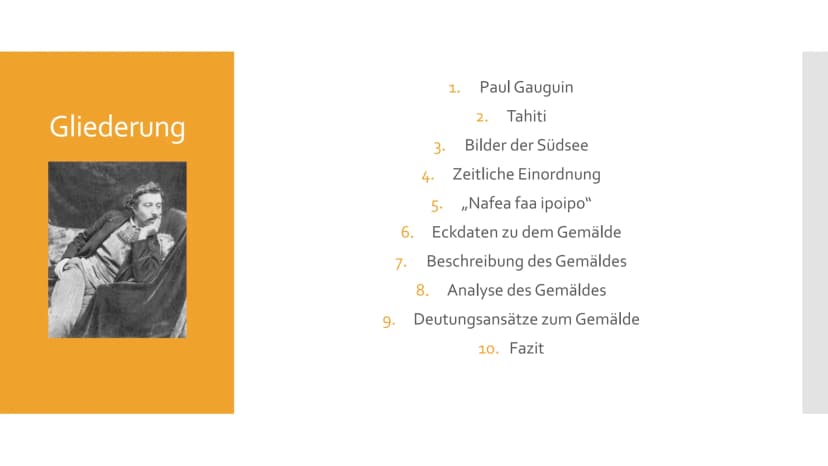 Gliederung

1. Paul Gauguin
2. Tahiti
3. Bilder der Südsee
4. Zeitliche Einordnung
5. „Nafea faa ipoipo“
6. Eckdaten zu dem Gemälde
7. Beschreibung des Gemäldes
8. Analyse des Gemäldes
9. Deutungsansätze zum Gemälde
10. Fazit